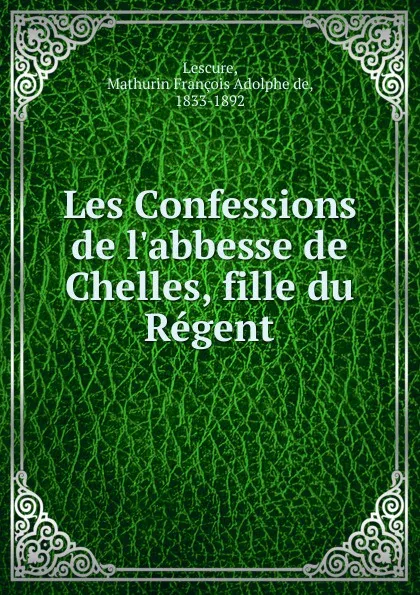 Lescure,
Mathurin François Adolphe de,
1833-1892

Les Confessions de l'abbesse de Chelles, fille du Régent